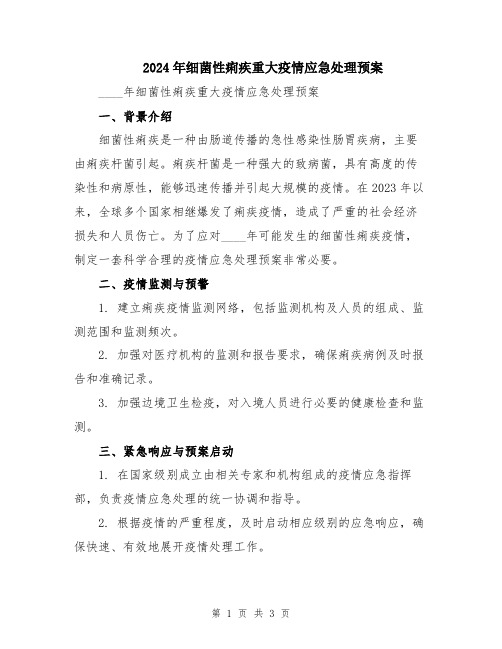 2024年细菌性痢疾重大疫情应急处理预案

____年细菌性痢疾重大疫情应急处理预案

一、背景介绍

细菌性痢疾是一种由肠道传播的急性感染性肠胃疾病，主要由痢疾杆菌引起。痢疾杆菌是一种强大的致病菌，具有高度的传染性和病原性，能够迅速传播并引起大规模的疫情。在2023年以来，全球多个国家相继爆发了痢疾疫情，造成了严重的社会经济损失和人员伤亡。为了应对____年可能发生的细菌性痢疾疫情，制定一套科学合理的疫情应急处理预案非常必要。

二、疫情监测与预警

1. 建立痢疾疫情监测网络，包括监测机构及人员的组成、监测范围和监测频次。

2. 加强对医疗机构的监测和报告要求，确保痢疾病例及时报告和准确记录。

3. 加强边境卫生检疫，对入境人员进行必要的健康检查和监测。

三、紧急响应与预案启动

1. 在国家级别成立由相关专家和机构组成的疫情应急指挥部，负责疫情应急处理的统一协调和指导。

2. 根据疫情的严重程度，及时启动相应级别的应急响应，确保快速、有效地展开疫情处理工作。

第 1 页 共 3 页